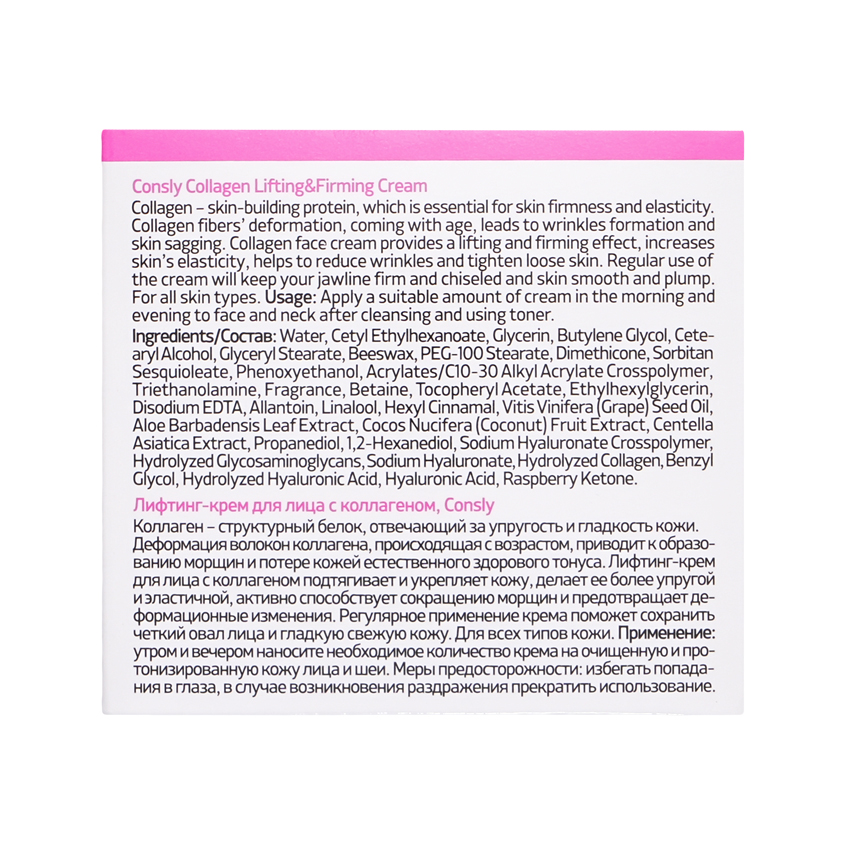 Consly Collagen Lifting&Firming Cream

Collagen – skin-building protein, which is essential for skin firmness and elasticity. Collagen fibers' deformation, coming with age, leads to wrinkles formation and skin sagging. Collagen face cream provides a lifting and firming effect, increases skin's elasticity, helps to reduce wrinkles and tighten loose skin. Regular use of the cream will keep your jawline firm and chiseled and skin smooth and plump. For all skin types. Usage: Apply a suitable amount of cream in the morning and evening to face and neck after cleansing and using toner.

Ingredients/Состав: Water, Cetyl Ethylhexanoate, Glycerin, Butylene Glycol, Cetearyl Alcohol, Glyceryl Stearate, Beeswax, PEG-100 Stearate, Dimethicone, Sorbitan Sesquioleate, Phenoxyethanol, Acrylates/C10-30 Alkyl Acrylate Crosspolymer, Triethanolamine, Fragrance, Betaine, Tocopheryl Acetate, Ethylhexylglycerin, Disodium EDTA, Allantoin, Linalool, Hexyl Cinnamal, Vitis Vinifera (Grape) Seed Oil, Aloe Barbadensis Leaf Extract, Cocos Nucifera (Coconut) Fruit Extract, Centella Asiatica Extract, Propanediol, 1,2-Hexanediol, Sodium Hyaluronate Crosspolymer, Hydrolyzed Glycosaminoglycans, Sodium Hyaluronate, Hydrolyzed Collagen, Benzyl Glycol, Hydrolyzed Hyaluronic Acid, Hyaluronic Acid, Raspberry Ketone.

Лифтинг-крем для лица с коллагеном, Consly

Коллаген – структурный белок, отвечающий за упругость и гладкость кожи. Деформация волокон коллагена, происходящая с возрастом, приводит к образованию морщин и потере кожей естественного здорового тонуса. Лифтинг-крем для лица с коллагеном подтягивает и укрепляет кожу, делает ее более упругой и эластичной, активно способствует сокращению морщин и предотвращает деформационные изменения. Регулярное применение крема поможет сохранить четкий овал лица и гладкую свежую кожу. Для всех типов кожи. Применение: утром и вечером наносите необходимое количество крема на очищенную и протонизированную кожу лица и шеи. Меры предосторожности: избегать попадания в глаза, в случае возникновения раздражения прекратить использование.